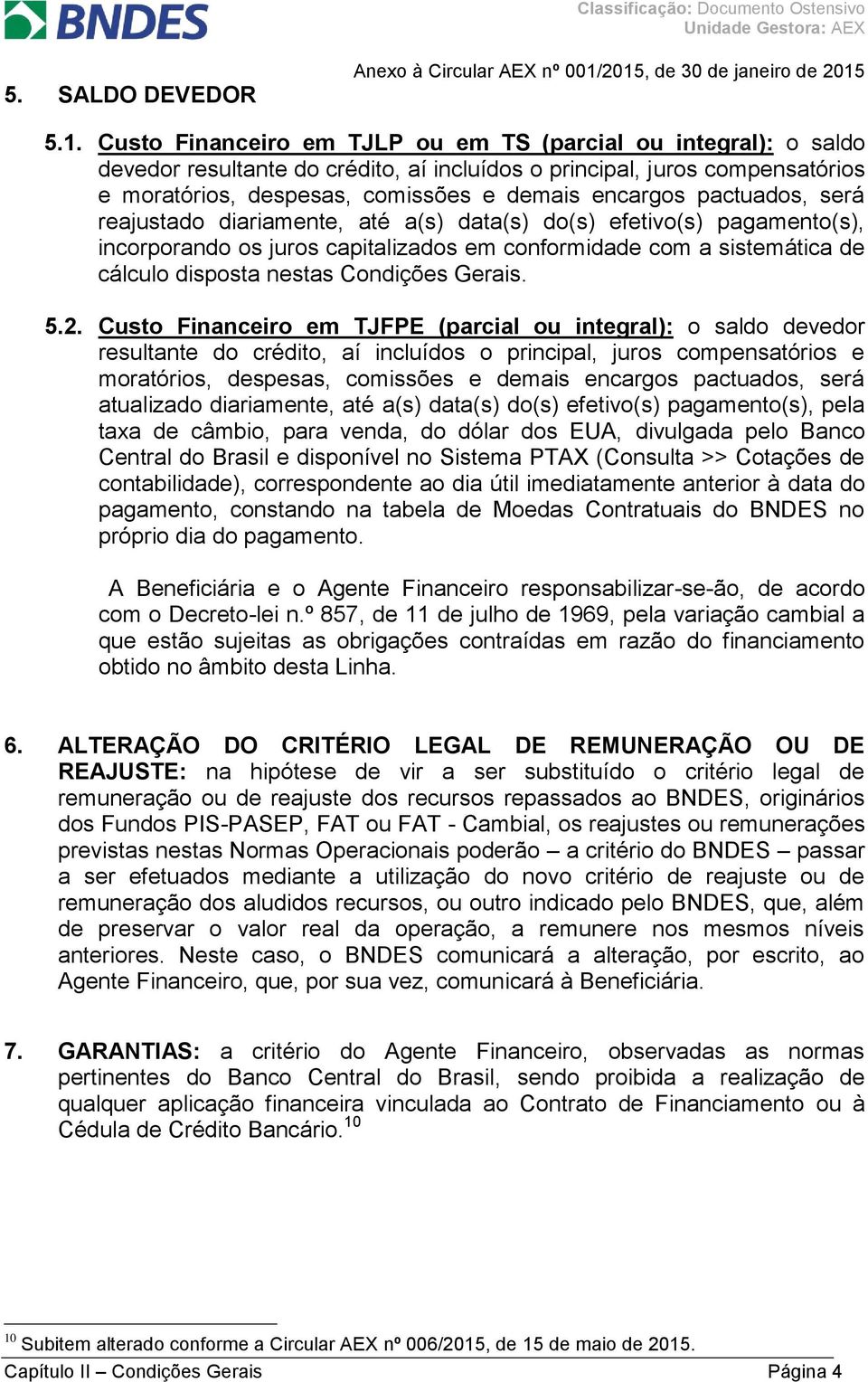 BNDES

Classificação: Documento Ostensivo
Unidade Gestora: AEX

Anexo à Circular AEX nº 001/2015, de 30 de janeiro de 2015

5. SALDO DEVEDOR

5.1. Custo Financeiro em TJLP ou em TS (parcial ou integral): o saldo devedor resultante do crédito, aí incluídos o principal, juros compensatórios e moratórios, despesas, comissões e demais encargos pactuados, será reajustado diariamente, até a(s) data(s) do(s) efetivo(s) pagamento(s), incorporando os juros capitalizados em conformidade com a sistemática de cálculo disposta nestas Condições Gerais.

5.2. Custo Financeiro em TJFPE (parcial ou integral): o saldo devedor resultante do crédito, aí incluídos o principal, juros compensatórios e moratórios, despesas, comissões e demais encargos pactuados, será atualizado diariamente, até a(s) data(s) do(s) efetivo(s) pagamento(s), pela taxa de câmbio, para venda, do dólar dos EUA, divulgada pelo Banco Central do Brasil e disponível no Sistema PTAX (Consulta >> Cotações de contabilidade), correspondente ao dia útil imediatamente anterior à data do pagamento, constando na tabela de Moedas Contratuais do BNDES no próprio dia do pagamento.

A Beneficiária e o Agente Financeiro responsabilizar-se-ão, de acordo com o Decreto-lei n.º 857, de 11 de julho de 1969, pela variação cambial a que estão sujeitas as obrigações contraídas em razão do financiamento obtido no âmbito desta Linha.

6. ALTERAÇÃO DO CRITÉRIO LEGAL DE REMUNERAÇÃO OU DE REAJUSTE: na hipótese de vir a ser substituído o critério legal de remuneração ou de reajuste dos recursos repassados ao BNDES, originários dos Fundos PIS-PASEP, FAT ou FAT - Cambial, os reajustes ou remunerações previstas nestas Normas Operacionais poderão – a critério do BNDES – passar a ser efetuados mediante a utilização do novo critério de reajuste ou de remuneração dos aludidos recursos, ou outro indicado pelo BNDES, que, além de preservar o valor real da operação, a remunere nos mesmos níveis anteriores. Neste caso, o BNDES comunicará a alteração, por escrito, ao Agente Financeiro, que, por sua vez, comunicará à Beneficiária.

7. GARANTIAS: a critério do Agente Financeiro, observadas as normas pertinentes do Banco Central do Brasil, sendo proibida a realização de qualquer aplicação financeira vinculada ao Contrato de Financiamento ou à Cédula de Crédito Bancário.$^{10}$

$^{10}$ Subitem alterado conforme a Circular AEX nº 006/2015, de 15 de maio de 2015.

Capítulo II – Condições Gerais

Página 4